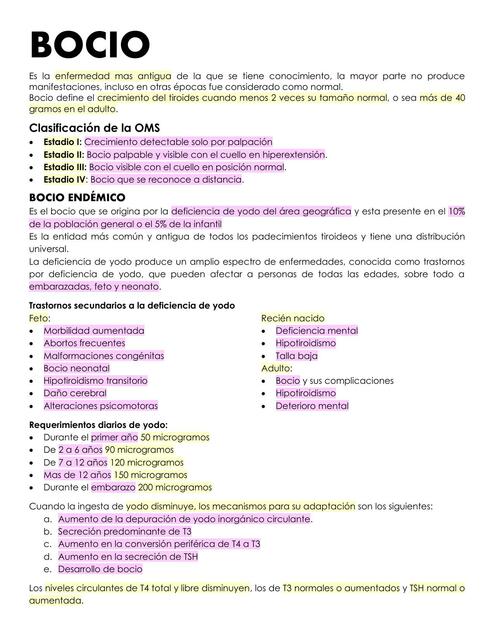 BOCIO

Es la enfermedad mas antigua de la que se tiene conocimiento, la mayor parte no produce manifestaciones, incluso en otras épocas fue considerado como normal.
Bocio define el crecimiento del tiroides cuando menos 2 veces su tamaño normal, o sea más de 40 gramos en el adulto.

Clasificación de la OMS
• Estadio I: Crecimiento detectable solo por palpación
• Estadio II: Bocio palpable y visible con el cuello en hiperextensión.
• Estadio III: Bocio visible con el cuello en posición normal.
• Estadio IV: Bocio que se reconoce a distancia.

BOCIO ENDÉMICO
Es el bocio que se origina por la deficiencia de yodo del área geográfica y esta presente en el 10% de la población general o el 5% de la infantil
Es la entidad más común y antigua de todos los padecimientos tiroideos y tiene una distribución universal.
La deficiencia de yodo produce un amplio espectro de enfermedades, conocida como trastornos por deficiencia de yodo, que pueden afectar a personas de todas las edades, sobre todo a embarazadas, feto y neonato.

Trastornos secundarios a la deficiencia de yodo
Feto:
• Morbilidad aumentada
• Abortos frecuentes
• Malformaciones congénitas
• Bocio neonatal
• Hipotiroidismo transitorio
• Daño cerebral
• Alteraciones psicomotoras

Recién nacido
• Deficiencia mental
• Hipotiroidismo
• Talla baja
Adulto:
• Bocio y sus complicaciones
• Hipotiroidismo
• Deterioro mental

Requerimientos diarios de yodo:
• Durante el primer año 50 microgramos
• De 2 a 6 años 90 microgramos
• De 7 a 12 años 120 microgramos
• Mas de 12 años 150 microgramos
• Durante el embarazo 200 microgramos

Cuando la ingesta de yodo disminuye, los mecanismos para su adaptación son los siguientes:
a. Aumento de la depuración de yodo inorgánico circulante.
b. Secreción predominante de T3
c. Aumento en la conversión periférica de T4 a T3
d. Aumento en la secreción de TSH
e. Desarrollo de bocio

Los niveles circulantes de T4 total y libre disminuyen, los de T3 normales o aumentados y TSH normal o aumentada.